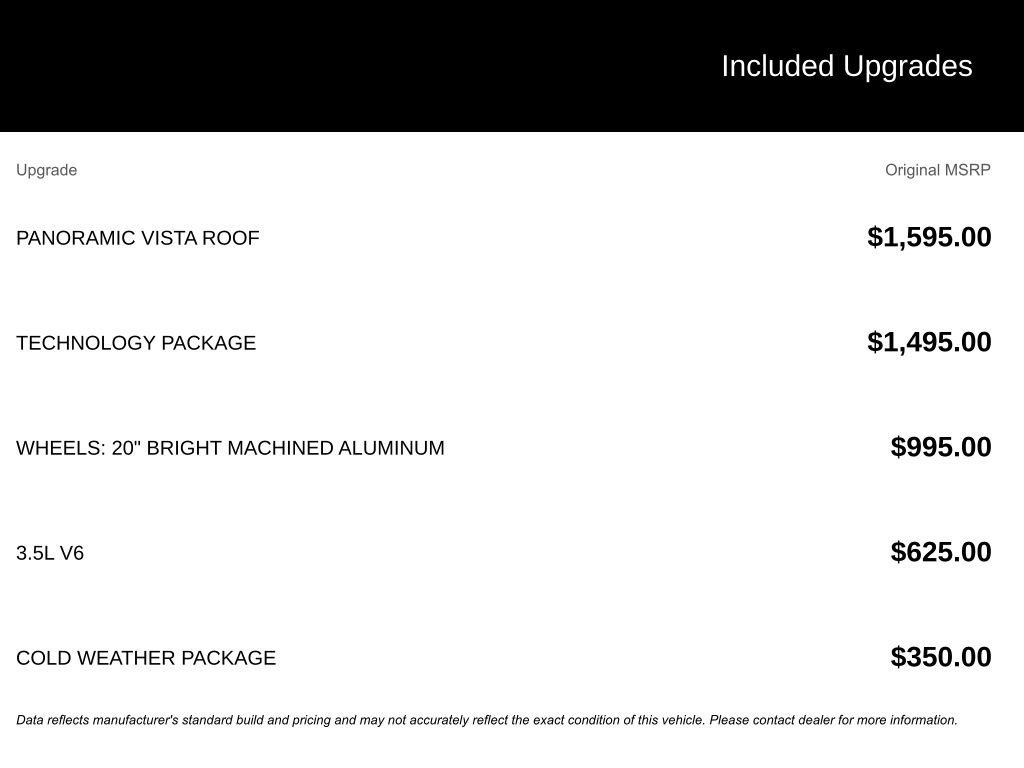 Included Upgrades

| Upgrade | Original MSRP |
|---|---|
| PANORAMIC VISTA ROOF | $1,595.00 |
| TECHNOLOGY PACKAGE | $1,495.00 |
| WHEELS: 20" BRIGHT MACHINED ALUMINUM | $995.00 |
| 3.5L V6 | $625.00 |
| COLD WEATHER PACKAGE | $350.00 |

Data reflects manufacturer's standard build and pricing and may not accurately reflect the exact condition of this vehicle. Please contact dealer for more information.